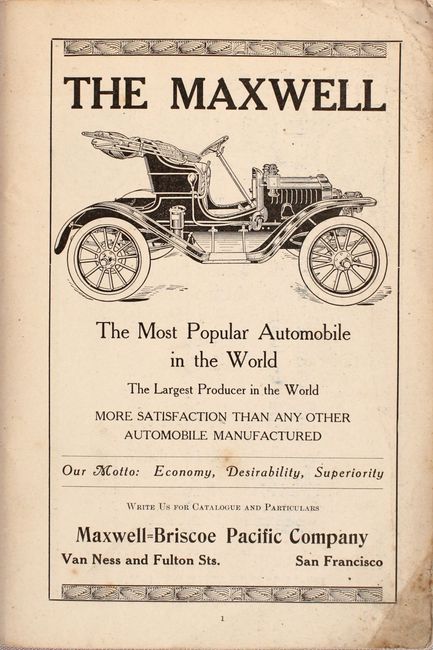 THE MAXWELL

The Most Popular Automobile in the World

The Largest Producer in the World

MORE SATISFACTION THAN ANY OTHER AUTOMOBILE MANUFACTURED

Our Motto: Economy, Desirability, Superiority

WRITE US FOR CATALOGUE AND PARTICULARS

Maxwell=Briscoe Pacific Company

Van Ness and Fulton Sts. San Francisco

1